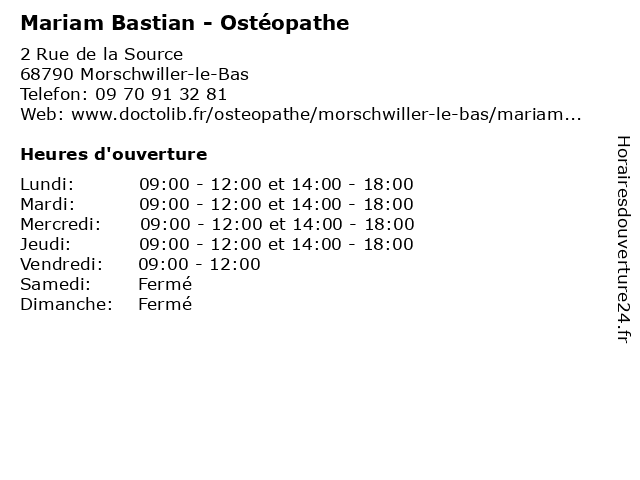 Mariam Bastian - Ostéopathe

2 Rue de la Source
68790 Morschwiller-le-Bas
Telefon: 09 70 91 32 81
Web: www.doctolib.fr/osteopathe/morschwiller-le-bas/mariam...

Heures d'ouverture

| | |
|---|---|
| Lundi: | 09:00 - 12:00 et 14:00 - 18:00 |
| Mardi: | 09:00 - 12:00 et 14:00 - 18:00 |
| Mercredi: | 09:00 - 12:00 et 14:00 - 18:00 |
| Jeudi: | 09:00 - 12:00 et 14:00 - 18:00 |
| Vendredi: | 09:00 - 12:00 |
| Samedi: | Fermé |
| Dimanche: | Fermé |

Horairesdouverture24.fr